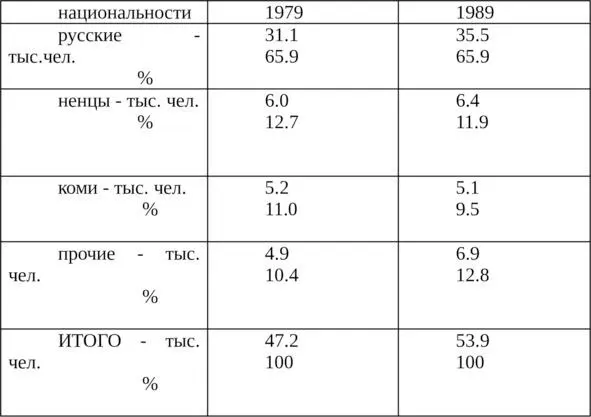 | национальности | 1979 | 1989 |
|---|---|---|
| русские - тыс.чел. % | 31.1 65.9 | 35.5 65.9 |
| ненцы - тыс. чел. % | 6.0 12.7 | 6.4 11.9 |
| коми - тыс. чел. % | 5.2 11.0 | 5.1 9.5 |
| прочие - тыс. чел. % | 4.9 10.4 | 6.9 12.8 |
| ИТОГО - тыс. чел. % | 47.2 100 | 53.9 100 |